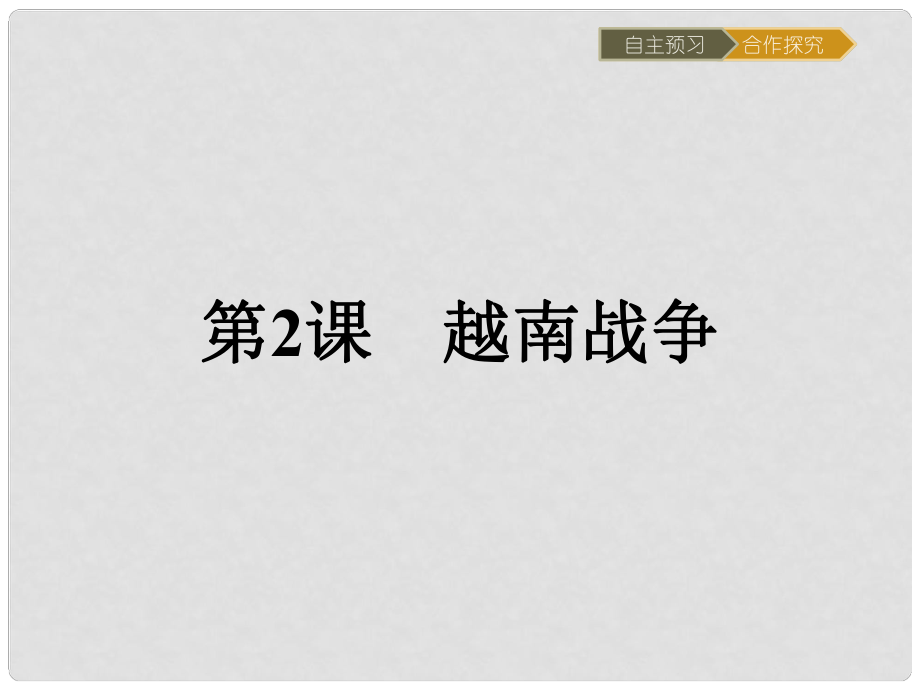 自主预习 合作探究

第2课　越南战争